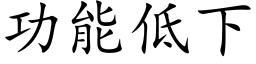 功能低下